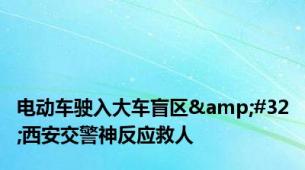 电动车驶入大车盲区&amp;#32;西安交警神反应救人